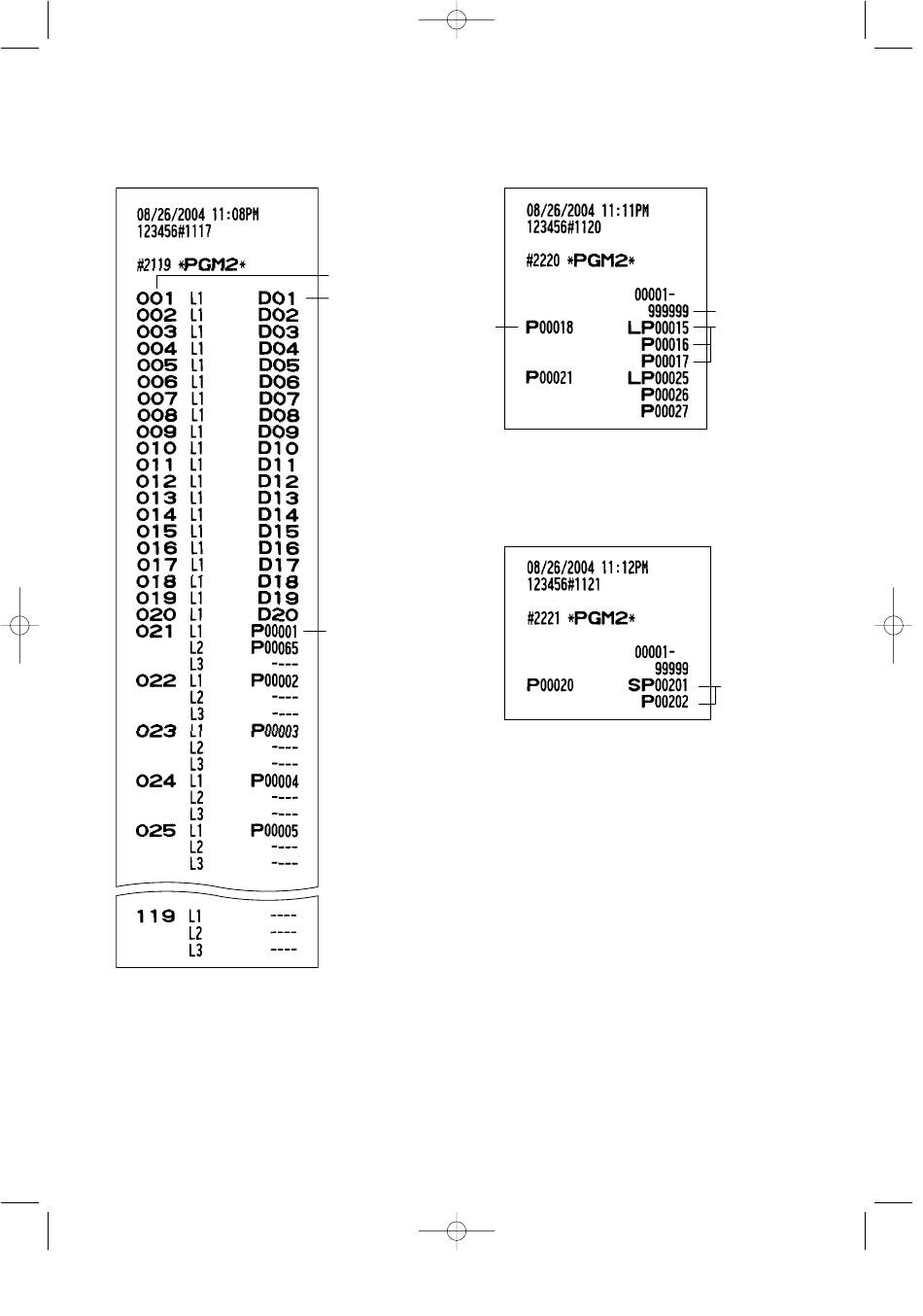 08/26/2004 11:08PM
123456#1117

#2119 *PGM2*

001 L1 D01
002 L1 D02
003 L1 D03
004 L1 D04
005 L1 D05
006 L1 D06
007 L1 D07
008 L1 D08
009 L1 D09
010 L1 D10
011 L1 D11
012 L1 D12
013 L1 D13
014 L1 D14
015 L1 D15
016 L1 D16
017 L1 D17
018 L1 D18
019 L1 D19
020 L1 D20
021 L1 P00001
L2 P00065
L3 ----
022 L1 P00002
L2 ----
L3 ----
023 L1 P00003
L2 ----
L3 ----
024 L1 P00004
L2 ----
L3 ----
025 L1 P00005
L2 ----
L3 ----

119 L1 ----
L2 ----
L3 ----

08/26/2004 11:11PM
123456#1120

#2220 *PGM2*

00001-
999999
P00018 LP00015
P00016
P00017
P00021 LP00025
P00026
P00027

08/26/2004 11:12PM
123456#1121

#2221 *PGM2*

00001-
99999
P00020 SP00201
P00202